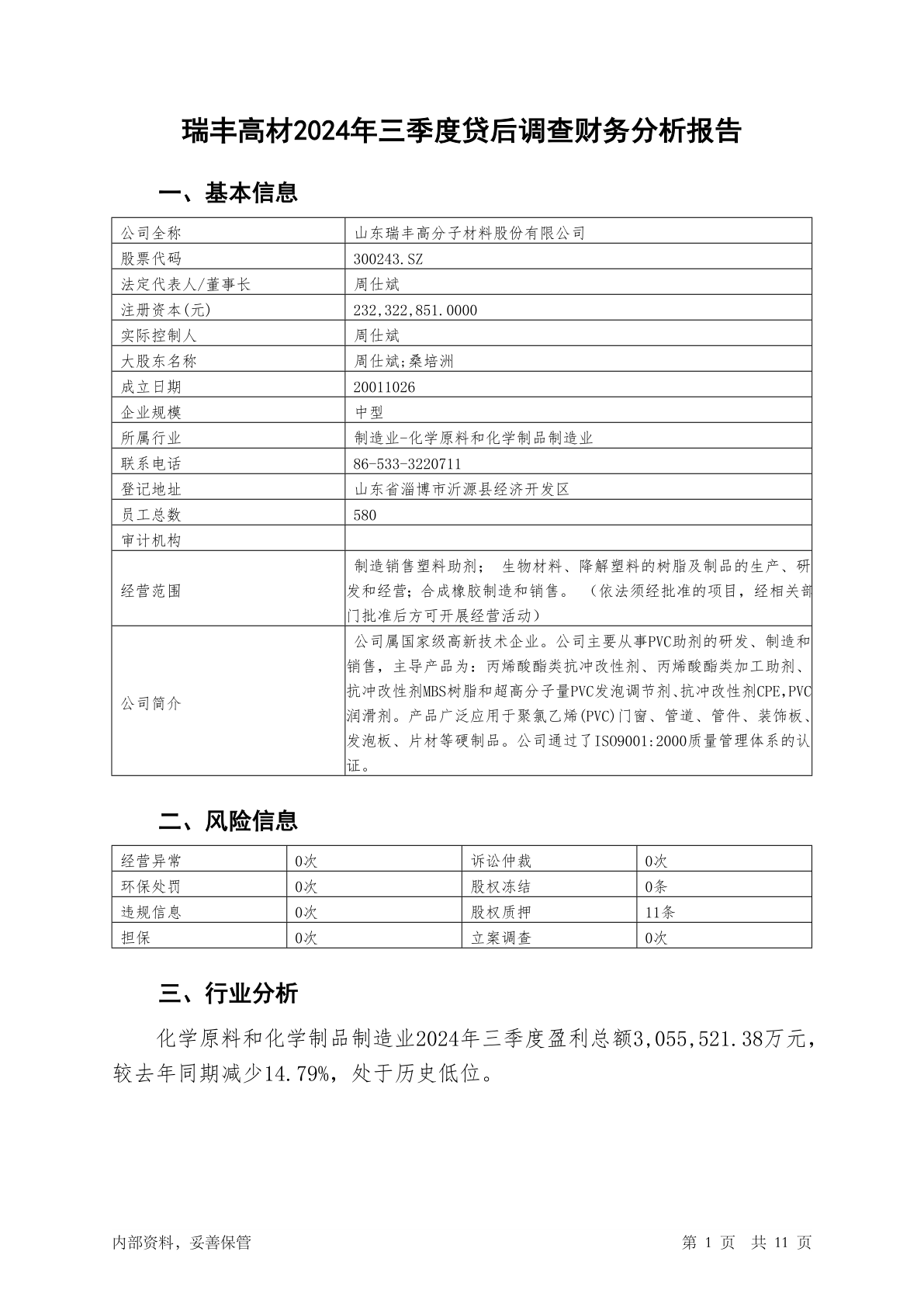 瑞丰高材2024年三季度贷后调查财务分析报告

一、基本信息

| 公司全称 | 山东瑞丰高分子材料股份有限公司 |
|---|---|
| 股票代码 | 300243.SZ |
| 法定代表人/董事长 | 周仕斌 |
| 注册资本(元) | 232,322,851.0000 |
| 实际控制人 | 周仕斌 |
| 大股东名称 | 周仕斌;桑培洲 |
| 成立日期 | 20011026 |
| 企业规模 | 中型 |
| 所属行业 | 制造业-化学原料和化学制品制造业 |
| 联系电话 | 86-533-3220711 |
| 登记地址 | 山东省淄博市沂源县经济开发区 |
| 员工总数 | 580 |
| 审计机构 | |
| 经营范围 | 制造销售塑料助剂； 生物材料、降解塑料的树脂及制品的生产、研发和经营；合成橡胶制造和销售。 （依法须经批准的项目，经相关部门批准后方可开展经营活动） |
| 公司简介 | 公司属国家级高新技术企业。公司主要从事PVC助剂的研发、制造和销售，主导产品为：丙烯酸酯类抗冲改性剂、丙烯酸酯类加工助剂、抗冲改性剂MBS树脂和超高分子量PVC发泡调节剂、抗冲改性剂CPE,PVC润滑剂。产品广泛应用于聚氯乙烯(PVC)门窗、管道、管件、装饰板、发泡板、片材等硬制品。公司通过了ISO9001:2000质量管理体系的认证。 |

二、风险信息

| 经营异常 | 0次 | 诉讼仲裁 | 0次 |
|---|---|---|---|
| 环保处罚 | 0次 | 股权冻结 | 0条 |
| 违规信息 | 0次 | 股权质押 | 11条 |
| 担保 | 0次 | 立案调查 | 0次 |

三、行业分析

化学原料和化学制品制造业2024年三季度盈利总额3,055,521.38万元，较去年同期减少14.79%，处于历史低位。

内部资料，妥善保管　　第 1 页　共 11 页